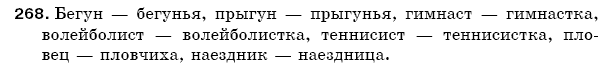 268. Бегун — бегунья, прыгун — прыгунья, гимнаст — гимнастка, волейболист — волейболистка, теннисист — теннисистка, пловец — пловчиха, наездник — наездница.